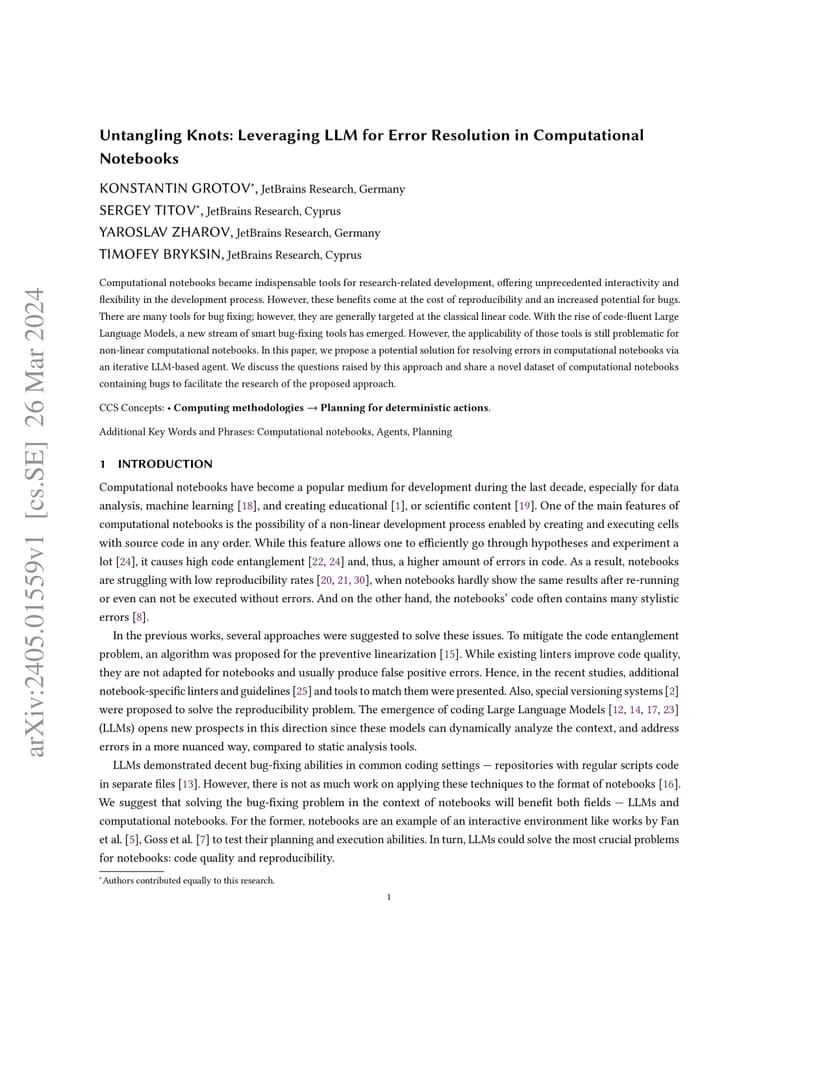 arXiv:2405.01559v1 [cs.SE] 26 Mar 2024

Untangling Knots: Leveraging LLM for Error Resolution in Computational Notebooks

KONSTANTIN GROTOV*, JetBrains Research, Germany
SERGEY TITOV*, JetBrains Research, Cyprus
YAROSLAV ZHAROV, JetBrains Research, Germany
TIMOFEY BRYKSIN, JetBrains Research, Cyprus

Computational notebooks became indispensable tools for research-related development, offering unprecedented interactivity and flexibility in the development process. However, these benefits come at the cost of reproducibility and an increased potential for bugs. There are many tools for bug fixing; however, they are generally targeted at the classical linear code. With the rise of code-fluent Large Language Models, a new stream of smart bug-fixing tools has emerged. However, the applicability of those tools is still problematic for non-linear computational notebooks. In this paper, we propose a potential solution for resolving errors in computational notebooks via an iterative LLM-based agent. We discuss the questions raised by this approach and share a novel dataset of computational notebooks containing bugs to facilitate the research of the proposed approach.

CCS Concepts: • Computing methodologies → Planning for deterministic actions.

Additional Key Words and Phrases: Computational notebooks, Agents, Planning

1 INTRODUCTION

Computational notebooks have become a popular medium for development during the last decade, especially for data analysis, machine learning [18], and creating educational [1], or scientific content [19]. One of the main features of computational notebooks is the possibility of a non-linear development process enabled by creating and executing cells with source code in any order. While this feature allows one to efficiently go through hypotheses and experiment a lot [24], it causes high code entanglement [22, 24] and, thus, a higher amount of errors in code. As a result, notebooks are struggling with low reproducibility rates [20, 21, 30], when notebooks hardly show the same results after re-running or even can not be executed without errors. And on the other hand, the notebooks' code often contains many stylistic errors [8].

In the previous works, several approaches were suggested to solve these issues. To mitigate the code entanglement problem, an algorithm was proposed for the preventive linearization [15]. While existing linters improve code quality, they are not adapted for notebooks and usually produce false positive errors. Hence, in the recent studies, additional notebook-specific linters and guidelines [25] and tools to match them were presented. Also, special versioning systems [2] were proposed to solve the reproducibility problem. The emergence of coding Large Language Models [12, 14, 17, 23] (LLMs) opens new prospects in this direction since these models can dynamically analyze the context, and address errors in a more nuanced way, compared to static analysis tools.

LLMs demonstrated decent bug-fixing abilities in common coding settings — repositories with regular scripts code in separate files [13]. However, there is not as much work on applying these techniques to the format of notebooks [16]. We suggest that solving the bug-fixing problem in the context of notebooks will benefit both fields — LLMs and computational notebooks. For the former, notebooks are an example of an interactive environment like works by Fan et al. [5], Goss et al. [7] to test their planning and execution abilities. In turn, LLMs could solve the most crucial problems for notebooks: code quality and reproducibility.

*Authors contributed equally to this research.

1